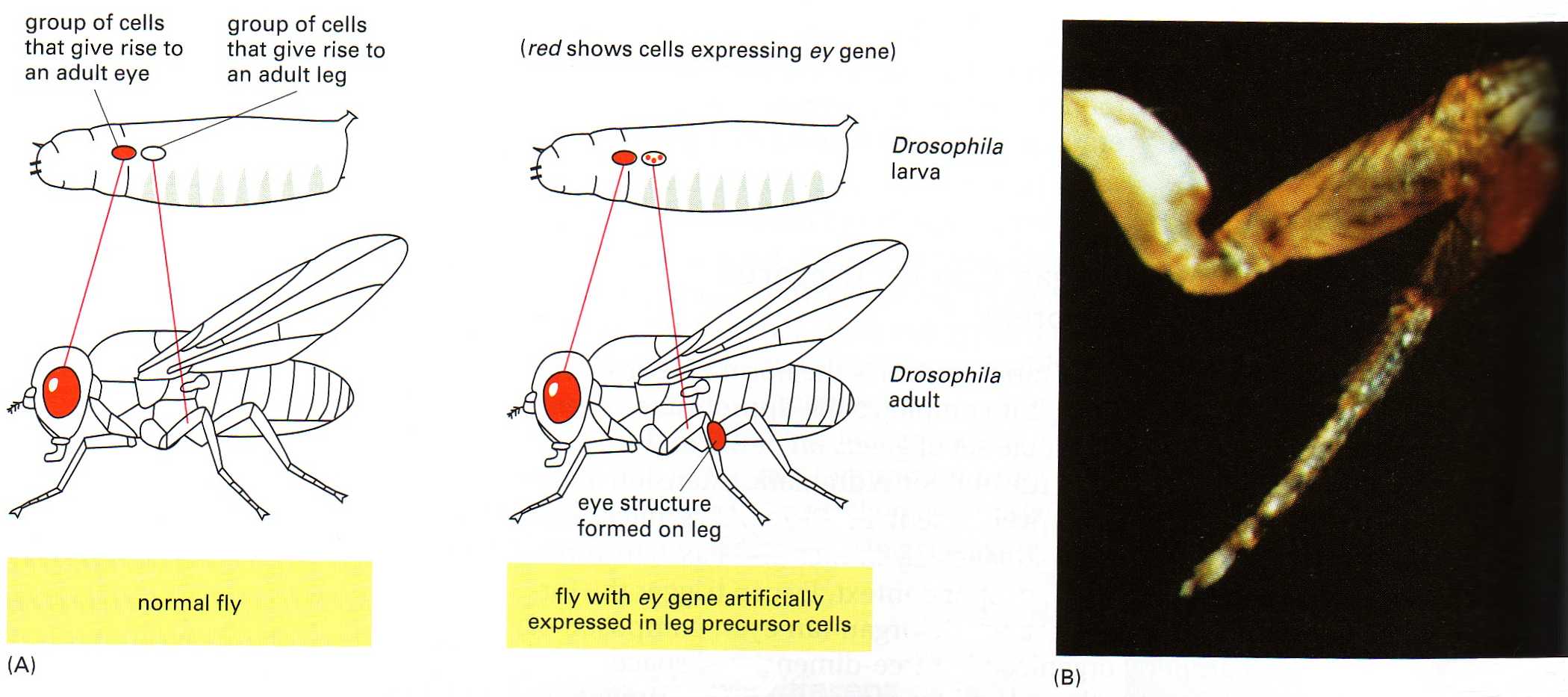 group of cells that give rise to an adult eye

group of cells that give rise to an adult leg

(red shows cells expressing ey gene)

Drosophila larva

Drosophila adult

eye structure formed on leg

normal fly

fly with ey gene artificially expressed in leg precursor cells

(A)

(B)